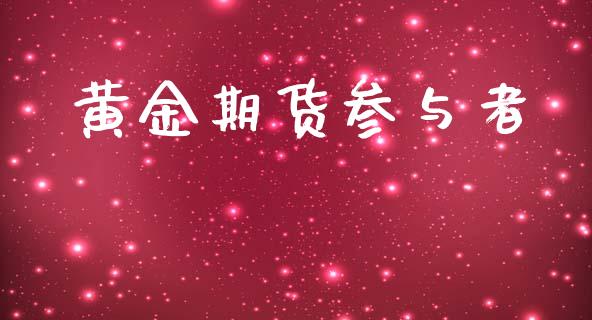 黄金期货参与者